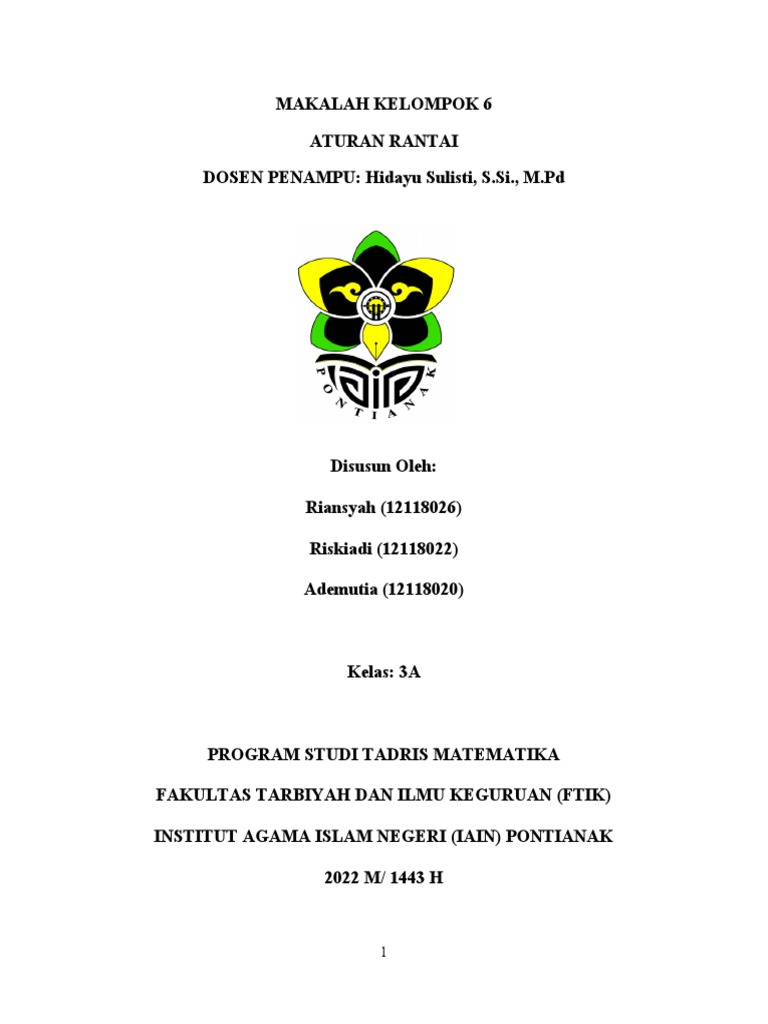 MAKALAH KELOMPOK 6

ATURAN RANTAI

DOSEN PENAMPU: Hidayu Sulisti, S.Si., M.Pd

PONTIANAK

Disusun Oleh:

Riansyah (12118026)

Riskiadi (12118022)

Ademutia (12118020)

Kelas: 3A

PROGRAM STUDI TADRIS MATEMATIKA

FAKULTAS TARBIYAH DAN ILMU KEGURUAN (FTIK)

INSTITUT AGAMA ISLAM NEGERI (IAIN) PONTIANAK

2022 M/ 1443 H

1